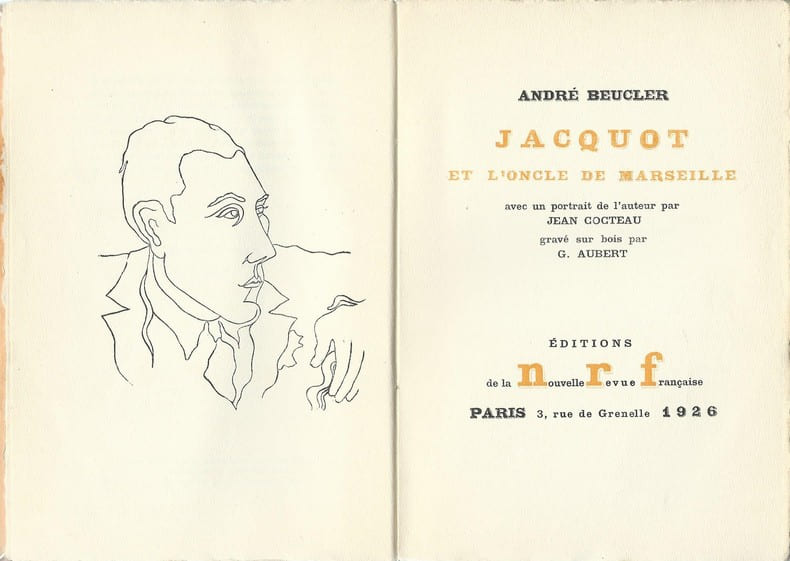 ANDRÉ BEUCLER

JACQUOT

ET L'ONCLE DE MARSEILLE

avec un portrait de l'auteur par
JEAN COCTEAU
gravé sur bois par
G. AUBERT

ÉDITIONS
de la nouvelle revue française

PARIS 3, rue de Grenelle 1926